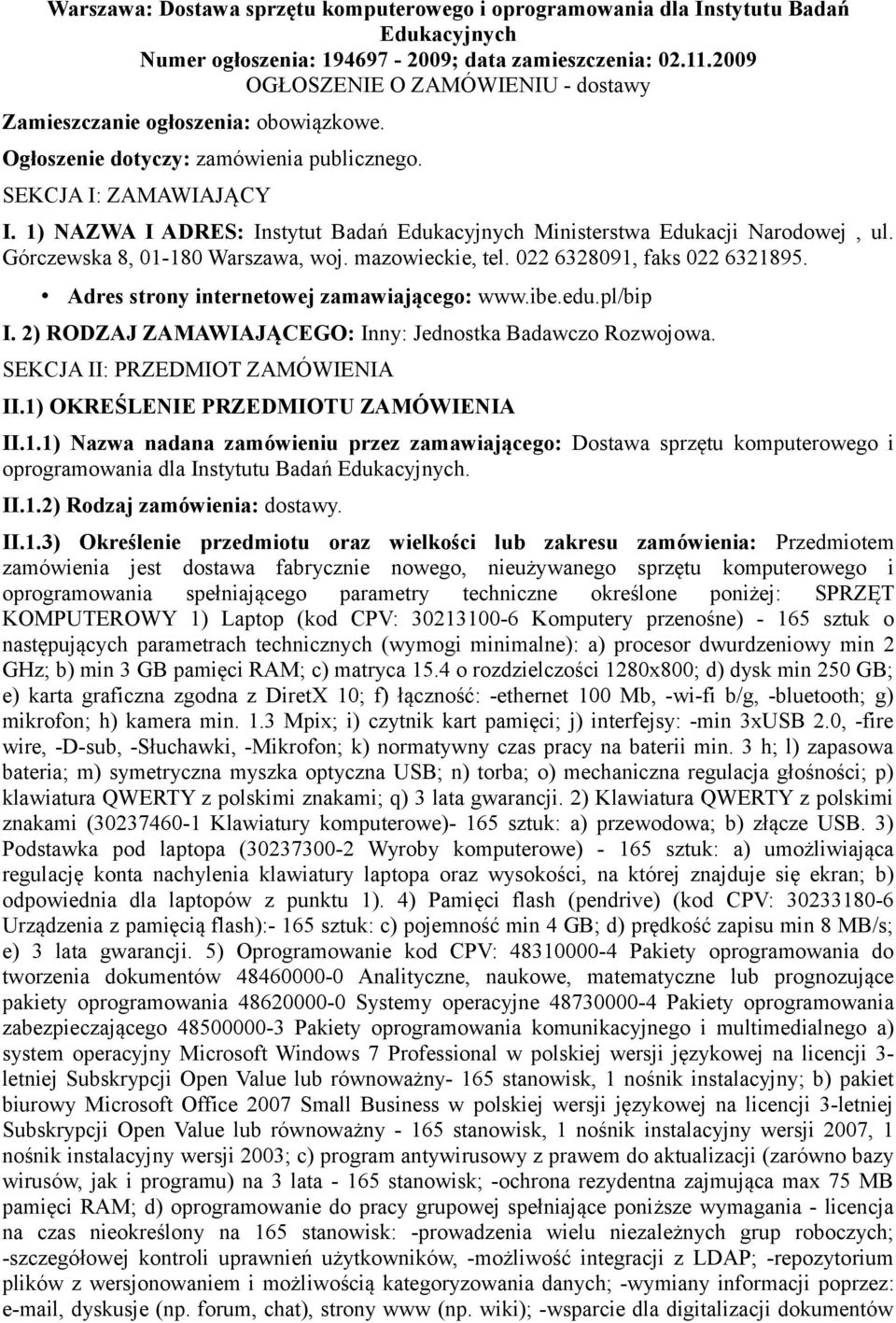 Warszawa: Dostawa sprzętu komputerowego i oprogramowania dla Instytutu Badań Edukacyjnych
Numer ogłoszenia: 194697 - 2009; data zamieszczenia: 02.11.2009
OGŁOSZENIE O ZAMÓWIENIU - dostawy

Zamieszczanie ogłoszenia: obowiązkowe.

Ogłoszenie dotyczy: zamówienia publicznego.

SEKCJA I: ZAMAWIAJĄCY

I. 1) NAZWA I ADRES: Instytut Badań Edukacyjnych Ministerstwa Edukacji Narodowej , ul. Górczewska 8, 01-180 Warszawa, woj. mazowieckie, tel. 022 6328091, faks 022 6321895.

• Adres strony internetowej zamawiającego: www.ibe.edu.pl/bip

I. 2) RODZAJ ZAMAWIAJĄCEGO: Inny: Jednostka Badawczo Rozwojowa.

SEKCJA II: PRZEDMIOT ZAMÓWIENIA

II.1) OKREŚLENIE PRZEDMIOTU ZAMÓWIENIA

II.1.1) Nazwa nadana zamówieniu przez zamawiającego: Dostawa sprzętu komputerowego i oprogramowania dla Instytutu Badań Edukacyjnych.

II.1.2) Rodzaj zamówienia: dostawy.

II.1.3) Określenie przedmiotu oraz wielkości lub zakresu zamówienia: Przedmiotem zamówienia jest dostawa fabrycznie nowego, nieużywanego sprzętu komputerowego i oprogramowania spełniającego parametry techniczne określone poniżej: SPRZĘT KOMPUTEROWY 1) Laptop (kod CPV: 30213100-6 Komputery przenośne) - 165 sztuk o następujących parametrach technicznych (wymogi minimalne): a) procesor dwurdzeniowy min 2 GHz; b) min 3 GB pamięci RAM; c) matryca 15.4 o rozdzielczości 1280x800; d) dysk min 250 GB; e) karta graficzna zgodna z DiretX 10; f) łączność: -ethernet 100 Mb, -wi-fi b/g, -bluetooth; g) mikrofon; h) kamera min. 1.3 Mpix; i) czytnik kart pamięci; j) interfejsy: -min 3xUSB 2.0, -fire wire, -D-sub, -Słuchawki, -Mikrofon; k) normatywny czas pracy na baterii min. 3 h; l) zapasowa bateria; m) symetryczna myszka optyczna USB; n) torba; o) mechaniczna regulacja głośności; p) klawiatura QWERTY z polskimi znakami; q) 3 lata gwarancji. 2) Klawiatura QWERTY z polskimi znakami (30237460-1 Klawiatury komputerowe)- 165 sztuk: a) przewodowa; b) złącze USB. 3) Podstawka pod laptopa (30237300-2 Wyroby komputerowe) - 165 sztuk: a) umożliwiająca regulację konta nachylenia klawiatury laptopa oraz wysokości, na której znajduje się ekran; b) odpowiednia dla laptopów z punktu 1). 4) Pamięci flash (pendrive) (kod CPV: 30233180-6 Urządzenia z pamięcią flash):- 165 sztuk: c) pojemność min 4 GB; d) prędkość zapisu min 8 MB/s; e) 3 lata gwarancji. 5) Oprogramowanie kod CPV: 48310000-4 Pakiety oprogramowania do tworzenia dokumentów 48460000-0 Analityczne, naukowe, matematyczne lub prognozujące pakiety oprogramowania 48620000-0 Systemy operacyjne 48730000-4 Pakiety oprogramowania zabezpieczającego 48500000-3 Pakiety oprogramowania komunikacyjnego i multimedialnego a) system operacyjny Microsoft Windows 7 Professional w polskiej wersji językowej na licencji 3-letniej Subskrypcji Open Value lub równoważny- 165 stanowisk, 1 nośnik instalacyjny; b) pakiet biurowy Microsoft Office 2007 Small Business w polskiej wersji językowej na licencji 3-letniej Subskrypcji Open Value lub równoważny - 165 stanowisk, 1 nośnik instalacyjny wersji 2007, 1 nośnik instalacyjny wersji 2003; c) program antywirusowy z prawem do aktualizacji (zarówno bazy wirusów, jak i programu) na 3 lata - 165 stanowisk; -ochrona rezydentna zajmująca max 75 MB pamięci RAM; d) oprogramowanie do pracy grupowej spełniające poniższe wymagania - licencja na czas nieokreślony na 165 stanowisk: -prowadzenia wielu niezależnych grup roboczych; -szczegółowej kontroli uprawnień użytkowników, -możliwość integracji z LDAP; -repozytorium plików z wersjonowaniem i możliwością kategoryzowania danych; -wymiany informacji poprzez: e-mail, dyskusje (np. forum, chat), strony www (np. wiki); -wsparcie dla digitalizacji dokumentów